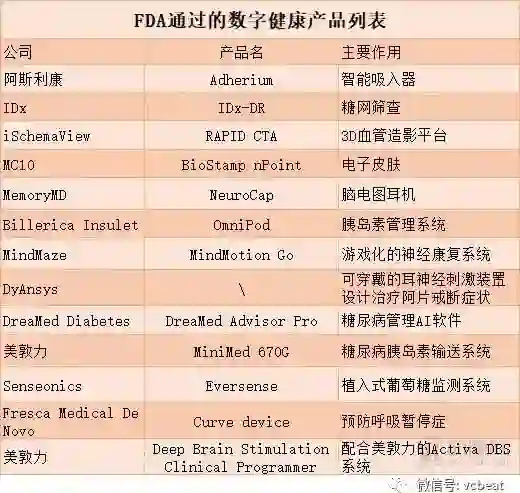 FDA通过的数字健康产品列表

| 公司 | 产品名 | 主要作用 |
|---|---|---|
| 阿斯利康 | Adherium | 智能吸入器 |
| IDx | IDx-DR | 糖网筛查 |
| iSchemaView | RAPID CTA | 3D血管造影平台 |
| MC10 | BioStamp nPoint | 电子皮肤 |
| MemoryMD | NeuroCap | 脑电图耳机 |
| Billerica Insulet | OmniPod | 胰岛素管理系统 |
| MindMaze | MindMotion Go | 游戏化的神经康复系统 |
| DyAnsys | \ | 可穿戴的耳神经刺激装置设计治疗阿片戒断症状 |
| DreaMed Diabetes | DreaMed Advisor Pro | 糖尿病管理AI软件 |
| 美敦力 | MiniMed 670G | 糖尿病胰岛素输送系统 |
| Senseonics | Eversense | 植入式葡萄糖监测系统 |
| Fresca Medical De Novo | Curve device | 预防呼吸暂停症 |
| 美敦力 | Deep Brain Stimulation Clinical Programmer | 配合美敦力的Activa DBS系统 |

微信号: vcbeat